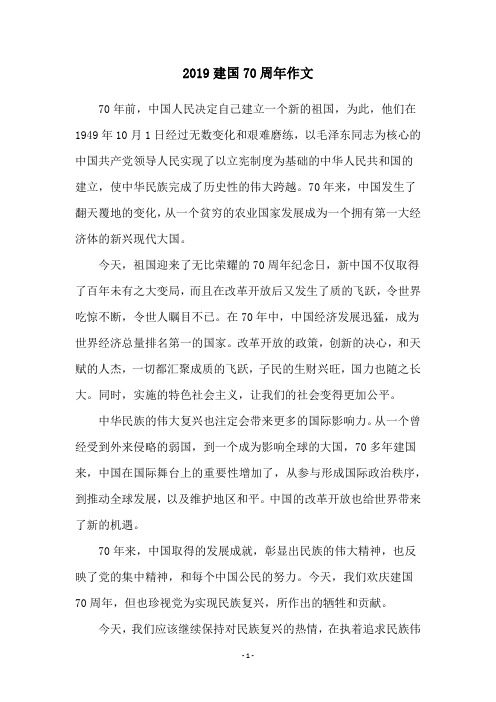 2019 建国 70 周年作文

70 年前，中国人民决定自己建立一个新的祖国，为此，他们在 1949 年 10 月 1 日经过无数变化和艰难磨练，以毛泽东同志为核心的中国共产党领导人民实现了以立宪制度为基础的中华人民共和国的建立，使中华民族完成了历史性的伟大跨越。70 年来，中国发生了翻天覆地的变化，从一个贫穷的农业国家发展成为一个拥有第一大经济体的新兴现代大国。

今天，祖国迎来了无比荣耀的 70 周年纪念日，新中国不仅取得了百年未有之大变局，而且在改革开放后又发生了质的飞跃，令世界吃惊不断，令世人瞩目不已。在 70 年中，中国经济发展迅猛，成为世界经济总量排名第一的国家。改革开放的政策，创新的决心，和天赋的人杰，一切都汇聚成质的飞跃，子民的生财兴旺，国力也随之长大。同时，实施的特色社会主义，让我们的社会变得更加公平。

中华民族的伟大复兴也注定会带来更多的国际影响力。从一个曾经受到外来侵略的弱国，到一个成为影响全球的大国，70 多年建国来，中国在国际舞台上的重要性增加了，从参与形成国际政治秩序，到推动全球发展，以及维护地区和平。中国的改革开放也给世界带来了新的机遇。

70 年来，中国取得的发展成就，彰显出民族的伟大精神，也反映了党的集中精神，和每个中国公民的努力。今天，我们欢庆建国 70 周年，但也珍视党为实现民族复兴，所作出的牺牲和贡献。

今天，我们应该继续保持对民族复兴的热情，在执着追求民族伟

- 1 -